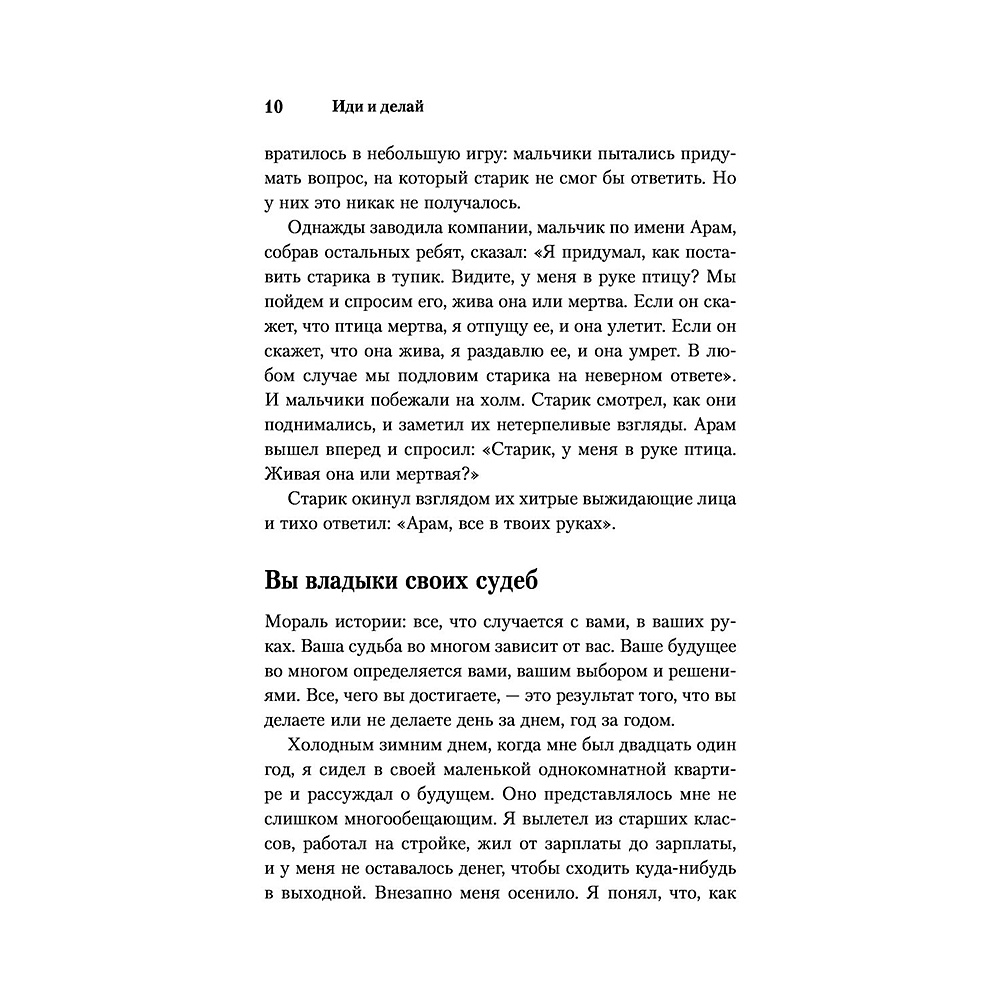 10 Иди и делай

вратилось в небольшую игру: мальчики пытались придумать вопрос, на который старик не смог бы ответить. Но у них это никак не получалось.

Однажды заводила компании, мальчик по имени Арам, собрав остальных ребят, сказал: «Я придумал, как поставить старика в тупик. Видите, у меня в руке птицу? Мы пойдем и спросим его, жива она или мертва. Если он скажет, что птица мертва, я отпущу ее, и она улетит. Если он скажет, что она жива, я раздавлю ее, и она умрет. В любом случае мы подловим старика на неверном ответе». И мальчики побежали на холм. Старик смотрел, как они поднимались, и заметил их нетерпеливые взгляды. Арам вышел вперед и спросил: «Старик, у меня в руке птица. Живая она или мертвая?»

Старик окинул взглядом их хитрые выжидающие лица и тихо ответил: «Арам, все в твоих руках».

Вы владыки своих судеб

Мораль истории: все, что случается с вами, в ваших руках. Ваша судьба во многом зависит от вас. Ваше будущее во многом определяется вами, вашим выбором и решениями. Все, чего вы достигаете, — это результат того, что вы делаете или не делаете день за днем, год за годом.

Холодным зимним днем, когда мне был двадцать один год, я сидел в своей маленькой однокомнатной квартире и рассуждал о будущем. Оно представлялось мне не слишком многообещающим. Я вылетел из старших классов, работал на стройке, жил от зарплаты до зарплаты, и у меня не оставалось денег, чтобы сходить куда-нибудь в выходной. Внезапно меня осенило. Я понял, что, как